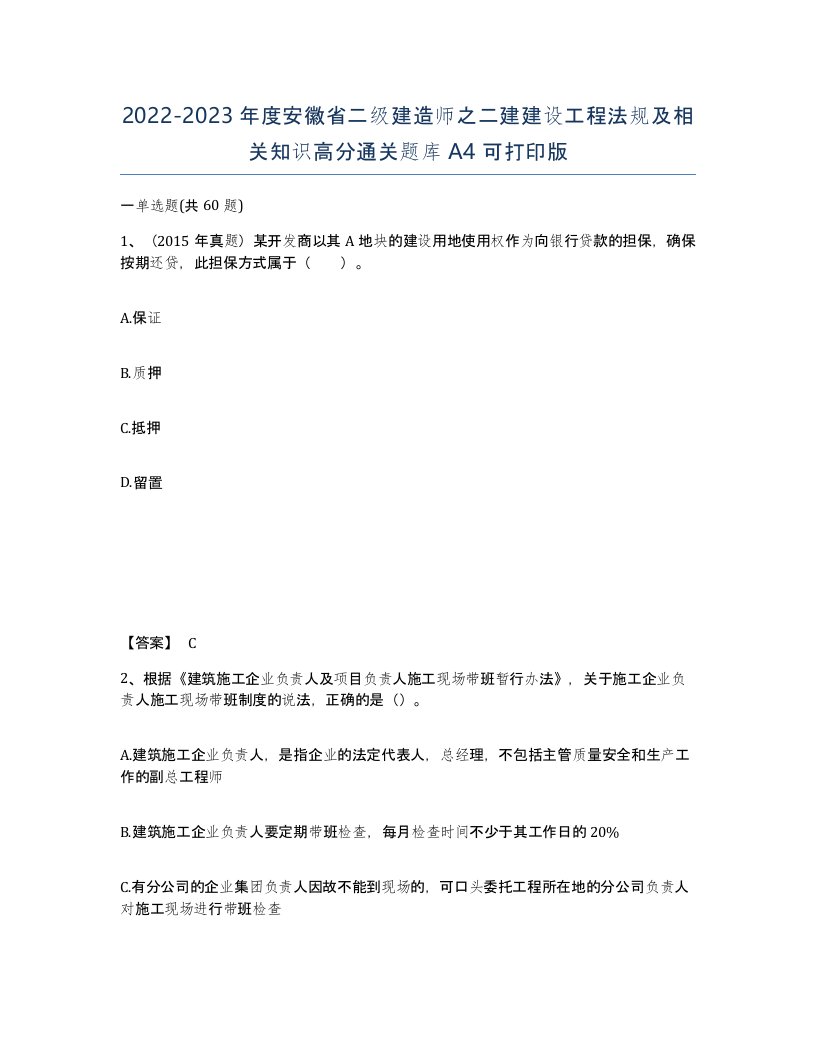 2022-2023年度安徽省二级建造师之二建建设工程法规及相关知识高分通关题库A4可打印版

一单选题(共60题)

1、（2015年真题）某开发商以其A地块的建设用地使用权作为向银行贷款的担保，确保按期还贷，此担保方式属于（　）。

A.保证

B.质押

C.抵押

D.留置

【答案】 C

2、根据《建筑施工企业负责人及项目负责人施工现场带班暂行办法》，关于施工企业负责人施工现场带班制度的说法，正确的是（）。

A.建筑施工企业负责人，是指企业的法定代表人，总经理，不包括主管质量安全和生产工作的副总工程师

B.建筑施工企业负责人要定期带班检查，每月检查时间不少于其工作日的20%

C.有分公司的企业集团负责人因故不能到现场的，可口头委托工程所在地的分公司负责人对施工现场进行带班检查